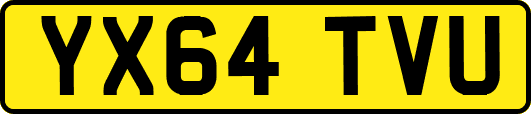 YX64 TVU